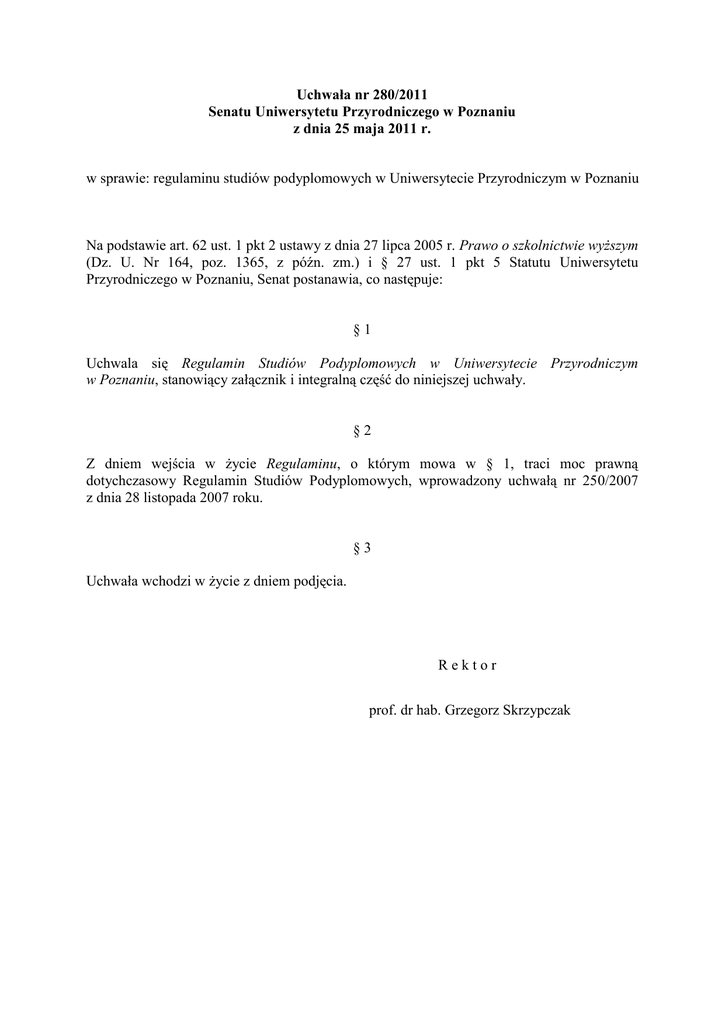 Uchwała nr 280/2011
Senatu Uniwersytetu Przyrodniczego w Poznaniu
z dnia 25 maja 2011 r.

w sprawie: regulaminu studiów podyplomowych w Uniwersytecie Przyrodniczym w Poznaniu

Na podstawie art. 62 ust. 1 pkt 2 ustawy z dnia 27 lipca 2005 r. Prawo o szkolnictwie wyższym (Dz. U. Nr 164, poz. 1365, z późn. zm.) i § 27 ust. 1 pkt 5 Statutu Uniwersytetu Przyrodniczego w Poznaniu, Senat postanawia, co następuje:

§ 1

Uchwala się Regulamin Studiów Podyplomowych w Uniwersytecie Przyrodniczym w Poznaniu, stanowiący załącznik i integralną część do niniejszej uchwały.

§ 2

Z dniem wejścia w życie Regulaminu, o którym mowa w § 1, traci moc prawną dotychczasowy Regulamin Studiów Podyplomowych, wprowadzony uchwałą nr 250/2007 z dnia 28 listopada 2007 roku.

§ 3

Uchwała wchodzi w życie z dniem podjęcia.

R e k t o r

prof. dr hab. Grzegorz Skrzypczak